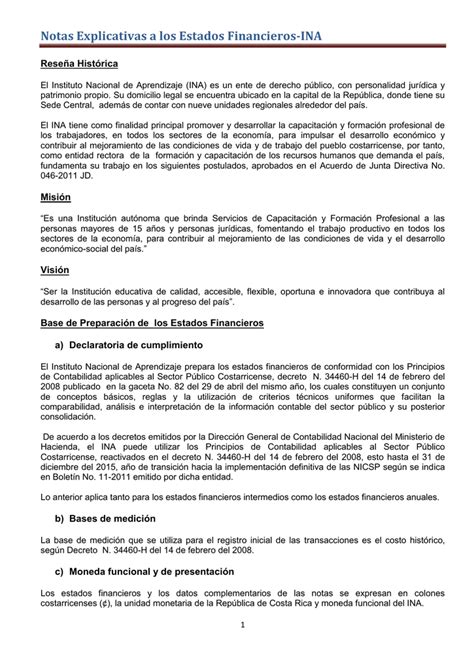 Notas Explicativas a los Estados Financieros-INA

Reseña Histórica

El Instituto Nacional de Aprendizaje (INA) es un ente de derecho público, con personalidad jurídica y patrimonio propio. Su domicilio legal se encuentra ubicado en la capital de la República, donde tiene su Sede Central, además de contar con nueve unidades regionales alrededor del país.

El INA tiene como finalidad principal promover y desarrollar la capacitación y formación profesional de los trabajadores, en todos los sectores de la economía, para impulsar el desarrollo económico y contribuir al mejoramiento de las condiciones de vida y de trabajo del pueblo costarricense, por tanto, como entidad rectora de la formación y capacitación de los recursos humanos que demanda el país, fundamenta su trabajo en los siguientes postulados, aprobados en el Acuerdo de Junta Directiva No. 046-2011 JD.

Misión

"Es una Institución autónoma que brinda Servicios de Capacitación y Formación Profesional a las personas mayores de 15 años y personas jurídicas, fomentando el trabajo productivo en todos los sectores de la economía, para contribuir al mejoramiento de las condiciones de vida y el desarrollo económico-social del país."

Visión

"Ser la Institución educativa de calidad, accesible, flexible, oportuna e innovadora que contribuya al desarrollo de las personas y al progreso del país".

Base de Preparación de los Estados Financieros

a) Declaratoria de cumplimiento

El Instituto Nacional de Aprendizaje prepara los estados financieros de conformidad con los Principios de Contabilidad aplicables al Sector Público Costarricense, decreto N. 34460-H del 14 de febrero del 2008 publicado en la gaceta No. 82 del 29 de abril del mismo año, los cuales constituyen un conjunto de conceptos básicos, reglas y la utilización de criterios técnicos uniformes que facilitan la comparabilidad, análisis e interpretación de la información contable del sector público y su posterior consolidación.

De acuerdo a los decretos emitidos por la Dirección General de Contabilidad Nacional del Ministerio de Hacienda, el INA puede utilizar los Principios de Contabilidad aplicables al Sector Público Costarricense, reactivados en el decreto N. 34460-H del 14 de febrero del 2008, esto hasta el 31 de diciembre del 2015, año de transición hacia la implementación definitiva de las NICSP según se indica en Boletín No. 11-2011 emitido por dicha entidad.

Lo anterior aplica tanto para los estados financieros intermedios como los estados financieros anuales.

b) Bases de medición

La base de medición que se utiliza para el registro inicial de las transacciones es el costo histórico, según Decreto N. 34460-H del 14 de febrero del 2008.

c) Moneda funcional y de presentación

Los estados financieros y los datos complementarios de las notas se expresan en colones costarricenses (¢), la unidad monetaria de la República de Costa Rica y moneda funcional del INA.

1